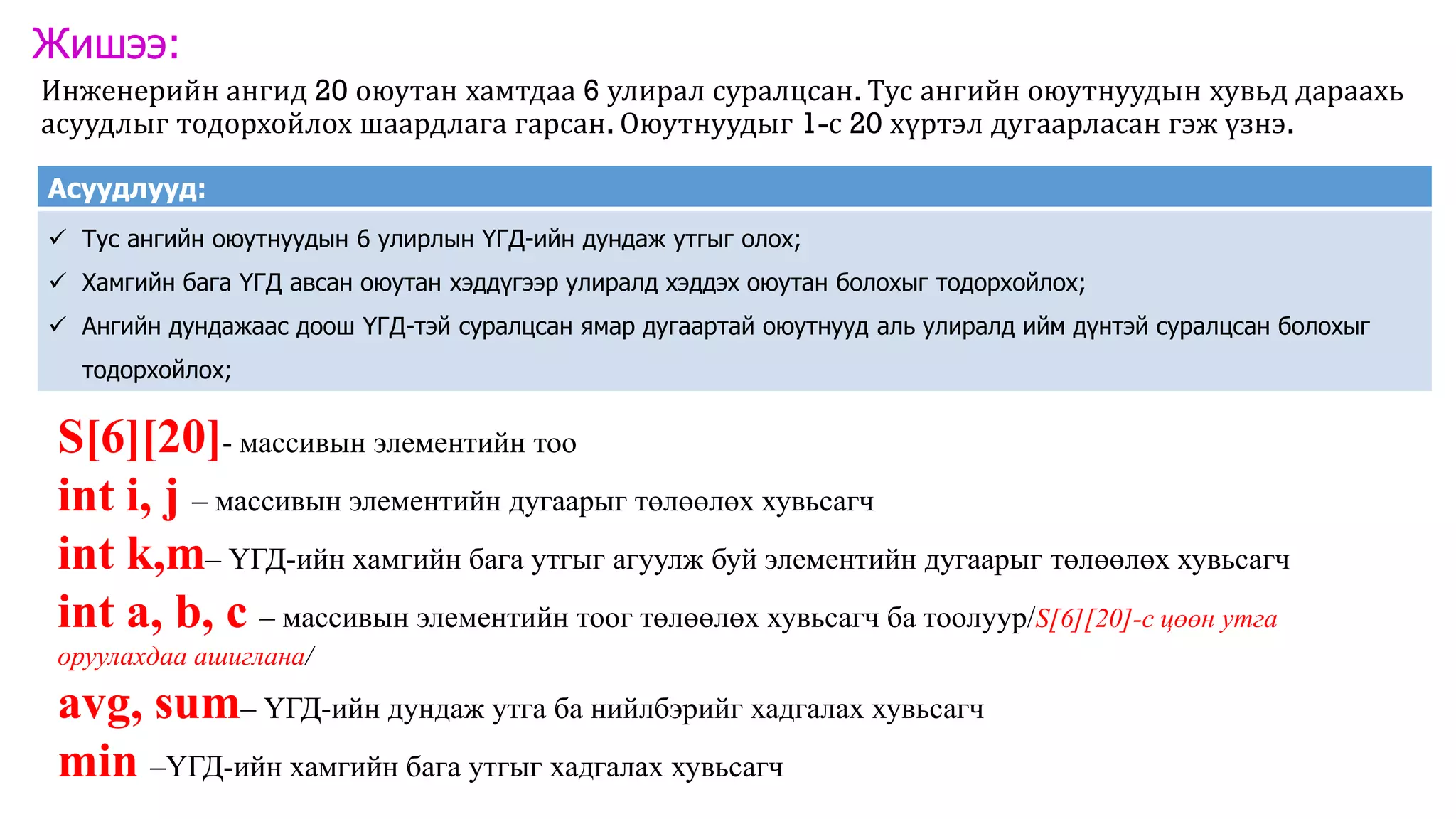 Жишээ:

Инженерийн ангид 20 оюутан хамтдаа 6 улирал суралцсан. Тус ангийн оюутнуудын хувьд дараахь асуудлыг тодорхойлох шаардлага гарсан. Оюутнуудыг 1-с 20 хүртэл дугаарласан гэж үзнэ.

Асуудлууд:

✓ Тус ангийн оюутнуудын 6 улирлын ҮГД-ийн дундаж утгыг олох;

✓ Хамгийн бага ҮГД авсан оюутан хэддүгээр улиралд хэддэх оюутан болохыг тодорхойлох;

✓ Ангийн дундажаас доош ҮГД-тэй суралцсан ямар дугаартай оюутнууд аль улиралд ийм дүнтэй суралцсан болохыг тодорхойлох;

S[6][20]- массивын элементийн тоо

int i, j – массивын элементийн дугаарыг төлөөлөх хувьсагч

int k,m– ҮГД-ийн хамгийн бага утгыг агуулж буй элементийн дугаарыг төлөөлөх хувьсагч

int a, b, c – массивын элементийн тоог төлөөлөх хувьсагч ба тоолуур/S[6][20]-с цөөн утга оруулахдаа ашиглана/

avg, sum– ҮГД-ийн дундаж утга ба нийлбэрийг хадгалах хувьсагч

min –ҮГД-ийн хамгийн бага утгыг хадгалах хувьсагч